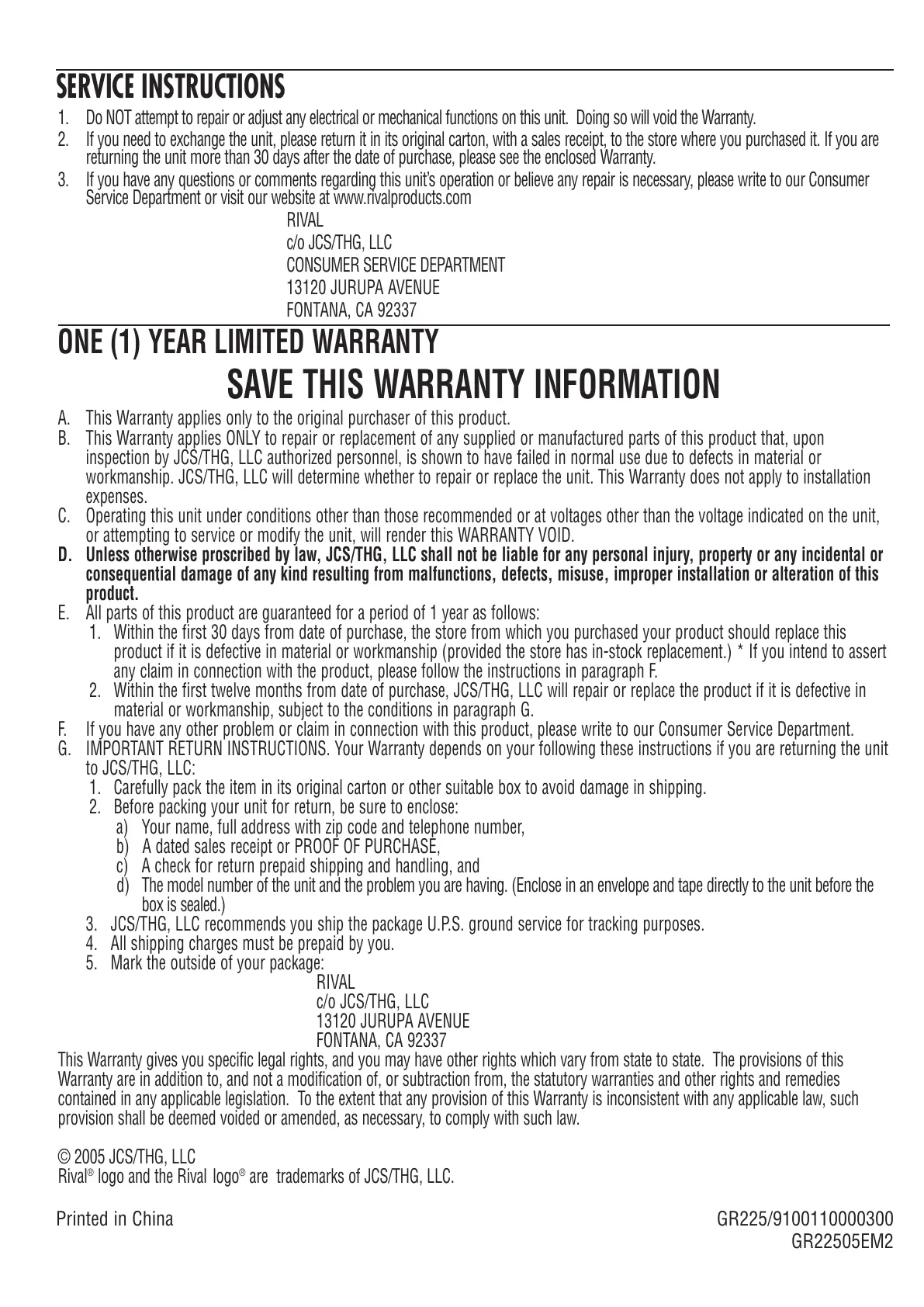 SERVICE INSTRUCTIONS

1. Do NOT attempt to repair or adjust any electrical or mechanical functions on this unit. Doing so will void the Warranty.
2. If you need to exchange the unit, please return it in its original carton, with a sales receipt, to the store where you purchased it. If you are returning the unit more than 30 days after the date of purchase, please see the enclosed Warranty.
3. If you have any questions or comments regarding this unit's operation or believe any repair is necessary, please write to our Consumer Service Department or visit our website at www.rivalproducts.com

RIVAL
c/o JCS/THG, LLC
CONSUMER SERVICE DEPARTMENT
13120 JURUPA AVENUE
FONTANA, CA 92337

ONE (1) YEAR LIMITED WARRANTY

SAVE THIS WARRANTY INFORMATION

A. This Warranty applies only to the original purchaser of this product.
B. This Warranty applies ONLY to repair or replacement of any supplied or manufactured parts of this product that, upon inspection by JCS/THG, LLC authorized personnel, is shown to have failed in normal use due to defects in material or workmanship. JCS/THG, LLC will determine whether to repair or replace the unit. This Warranty does not apply to installation expenses.
C. Operating this unit under conditions other than those recommended or at voltages other than the voltage indicated on the unit, or attempting to service or modify the unit, will render this WARRANTY VOID.
D. Unless otherwise proscribed by law, JCS/THG, LLC shall not be liable for any personal injury, property or any incidental or consequential damage of any kind resulting from malfunctions, defects, misuse, improper installation or alteration of this product.
E. All parts of this product are guaranteed for a period of 1 year as follows:
1. Within the first 30 days from date of purchase, the store from which you purchased your product should replace this product if it is defective in material or workmanship (provided the store has in-stock replacement.) * If you intend to assert any claim in connection with the product, please follow the instructions in paragraph F.
2. Within the first twelve months from date of purchase, JCS/THG, LLC will repair or replace the product if it is defective in material or workmanship, subject to the conditions in paragraph G.
F. If you have any other problem or claim in connection with this product, please write to our Consumer Service Department.
G. IMPORTANT RETURN INSTRUCTIONS. Your Warranty depends on your following these instructions if you are returning the unit to JCS/THG, LLC:
1. Carefully pack the item in its original carton or other suitable box to avoid damage in shipping.
2. Before packing your unit for return, be sure to enclose:
a) Your name, full address with zip code and telephone number,
b) A dated sales receipt or PROOF OF PURCHASE,
c) A check for return prepaid shipping and handling, and
d) The model number of the unit and the problem you are having. (Enclose in an envelope and tape directly to the unit before the box is sealed.)
3. JCS/THG, LLC recommends you ship the package U.P.S. ground service for tracking purposes.
4. All shipping charges must be prepaid by you.
5. Mark the outside of your package:

RIVAL
c/o JCS/THG, LLC
13120 JURUPA AVENUE
FONTANA, CA 92337

This Warranty gives you specific legal rights, and you may have other rights which vary from state to state. The provisions of this Warranty are in addition to, and not a modification of, or subtraction from, the statutory warranties and other rights and remedies contained in any applicable legislation. To the extent that any provision of this Warranty is inconsistent with any applicable law, such provision shall be deemed voided or amended, as necessary, to comply with such law.

© 2005 JCS/THG, LLC
Rival® logo and the Rival logo® are trademarks of JCS/THG, LLC.

Printed in China

GR225/9100110000300
GR22505EM2